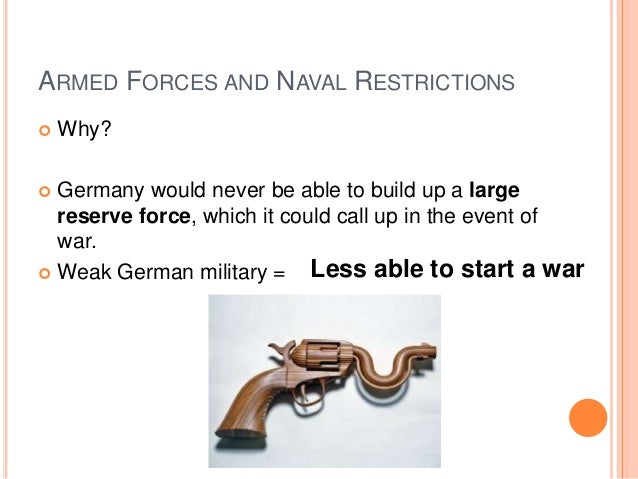 ARMED FORCES AND NAVAL RESTRICTIONS

• Why?

• Germany would never be able to build up a large reserve force, which it could call up in the event of war.

• Weak German military = Less able to start a war